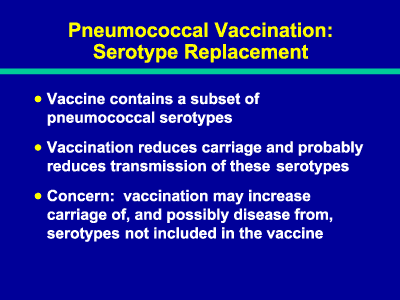 Pneumococcal Vaccination:
Serotype Replacement

• Vaccine contains a subset of pneumococcal serotypes

• Vaccination reduces carriage and probably reduces transmission of these serotypes

• Concern:  vaccination may increase carriage of, and possibly disease from, serotypes not included in the vaccine